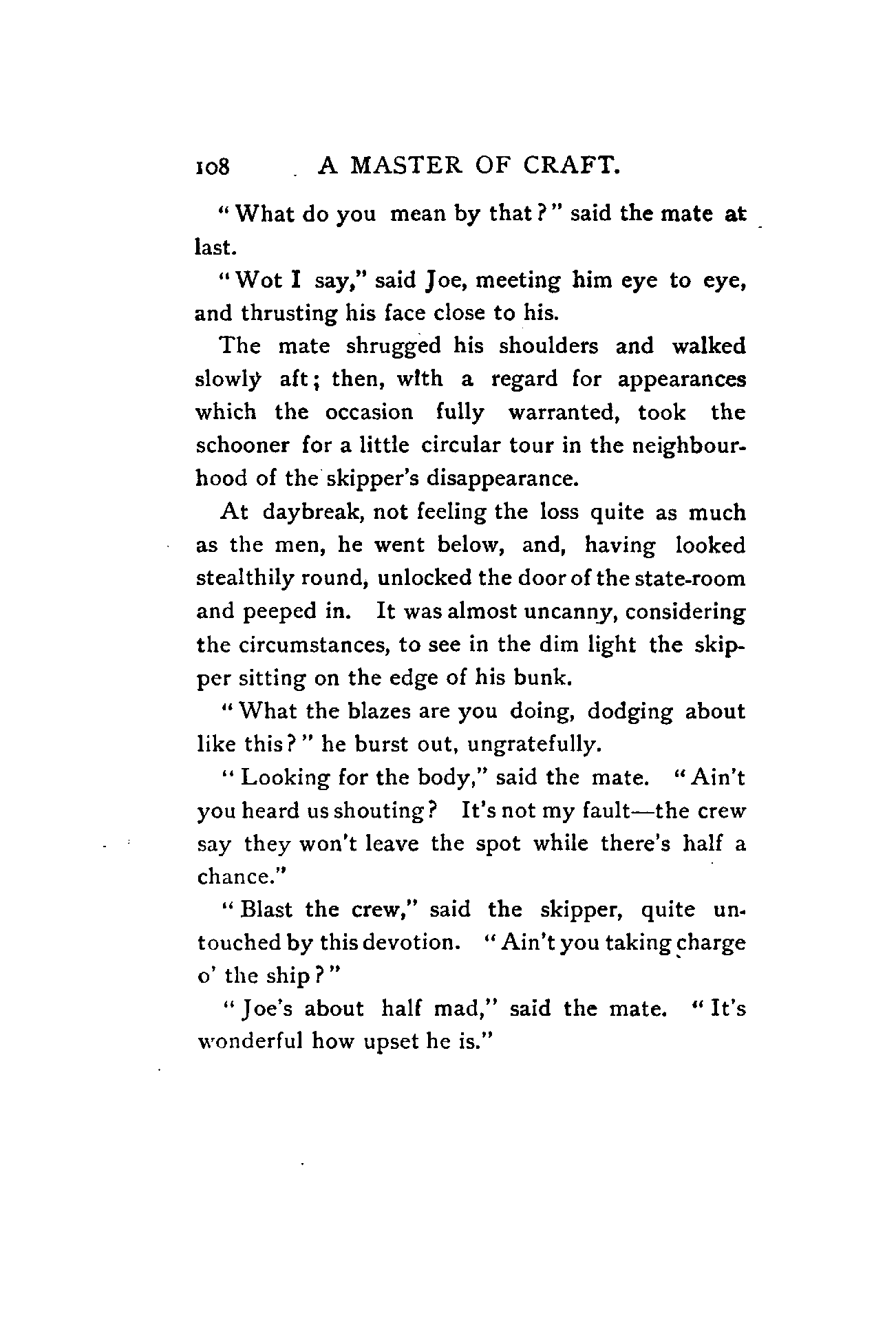 108 A MASTER OF CRAFT.

"What do you mean by that?" said the mate at last.

"Wot I say," said Joe, meeting him eye to eye, and thrusting his face close to his.

The mate shrugged his shoulders and walked slowly aft; then, with a regard for appearances which the occasion fully warranted, took the schooner for a little circular tour in the neighbourhood of the skipper's disappearance.

At daybreak, not feeling the loss quite as much as the men, he went below, and, having looked stealthily round, unlocked the door of the state-room and peeped in. It was almost uncanny, considering the circumstances, to see in the dim light the skipper sitting on the edge of his bunk.

"What the blazes are you doing, dodging about like this?" he burst out, ungratefully.

"Looking for the body," said the mate. "Ain't you heard us shouting? It's not my fault—the crew say they won't leave the spot while there's half a chance."

"Blast the crew," said the skipper, quite untouched by this devotion. "Ain't you taking charge o' the ship?"

"Joe's about half mad," said the mate. "It's wonderful how upset he is."